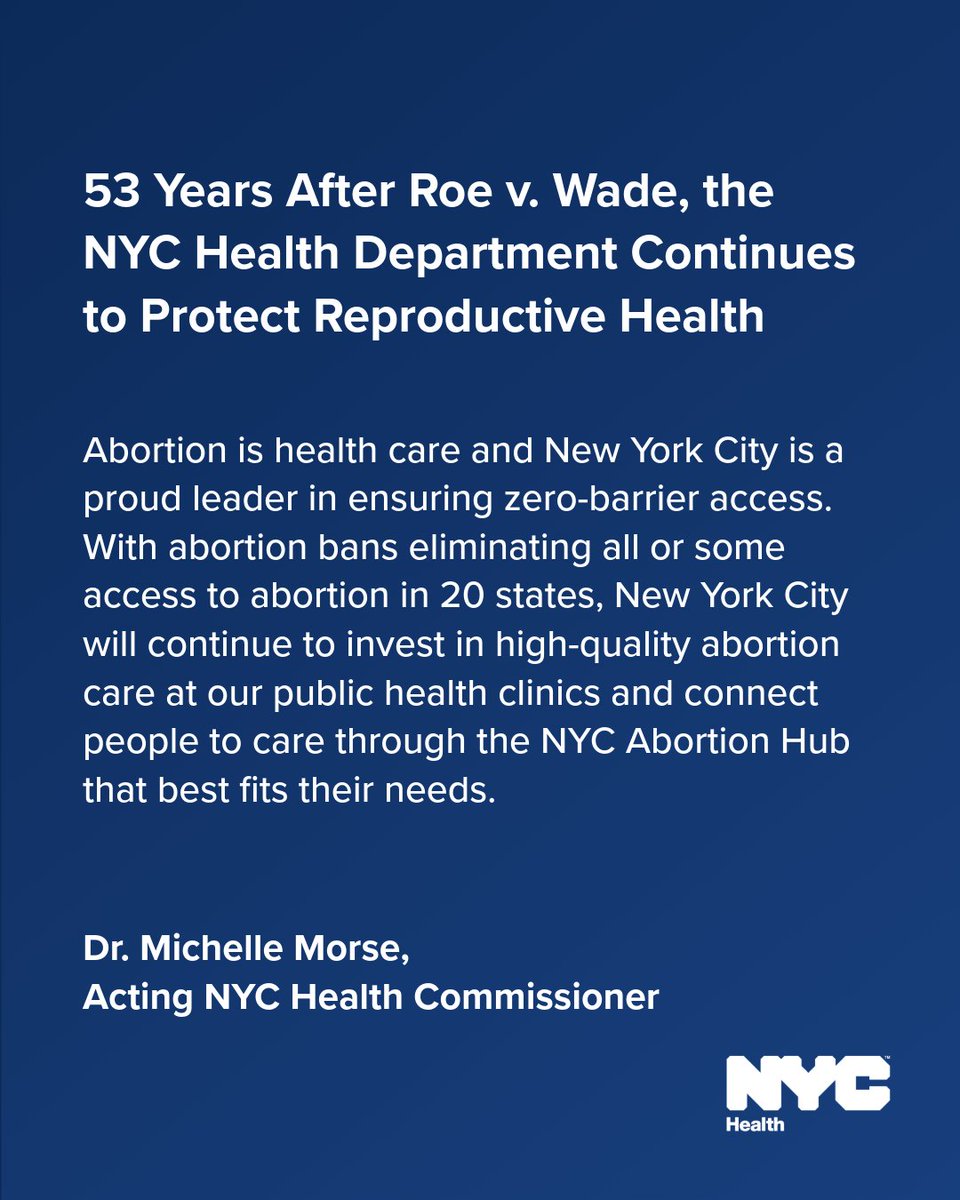 53 Years After Roe v. Wade, the NYC Health Department Continues to Protect Reproductive Health

Abortion is health care and New York City is a proud leader in ensuring zero-barrier access. With abortion bans eliminating all or some access to abortion in 20 states, New York City will continue to invest in high-quality abortion care at our public health clinics and connect people to care through the NYC Abortion Hub that best fits their needs.

Dr. Michelle Morse,
Acting NYC Health Commissioner

NYC
Health